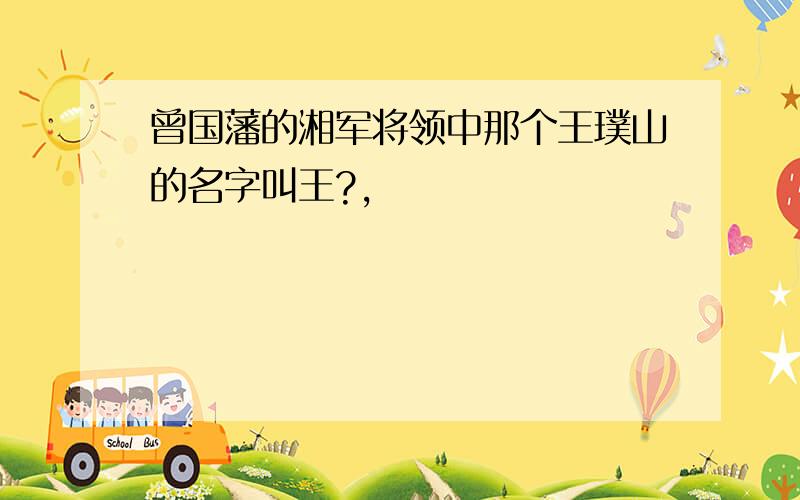 曾国藩的湘军将领中那个王璞山的名字叫王?,

5

9

School Bus